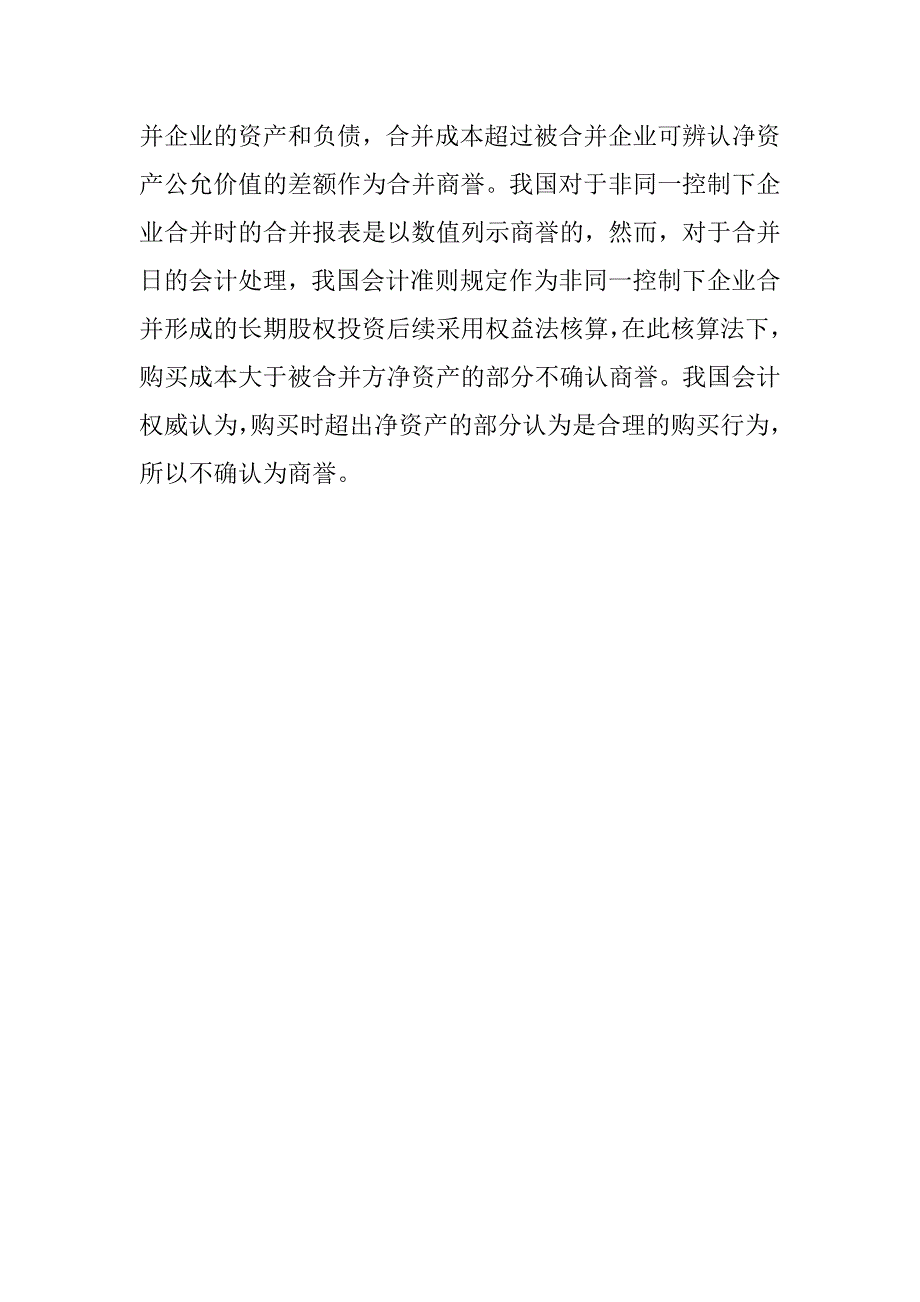 并企业的资产和负债，合并成本超过被合并企业可辨认净资产公允价值的差额作为合并商誉。我国对于非同一控制下企业合并时的合并报表是以数值列示商誉的，然而，对于合并日的会计处理，我国会计准则规定作为非同一控制下企业合并形成的长期股权投资后续采用权益法核算，在此核算法下，购买成本大于被合并方净资产的部分不确认商誉。我国会计权威认为，购买时超出净资产的部分认为是合理的购买行为，所以不确认为商誉。